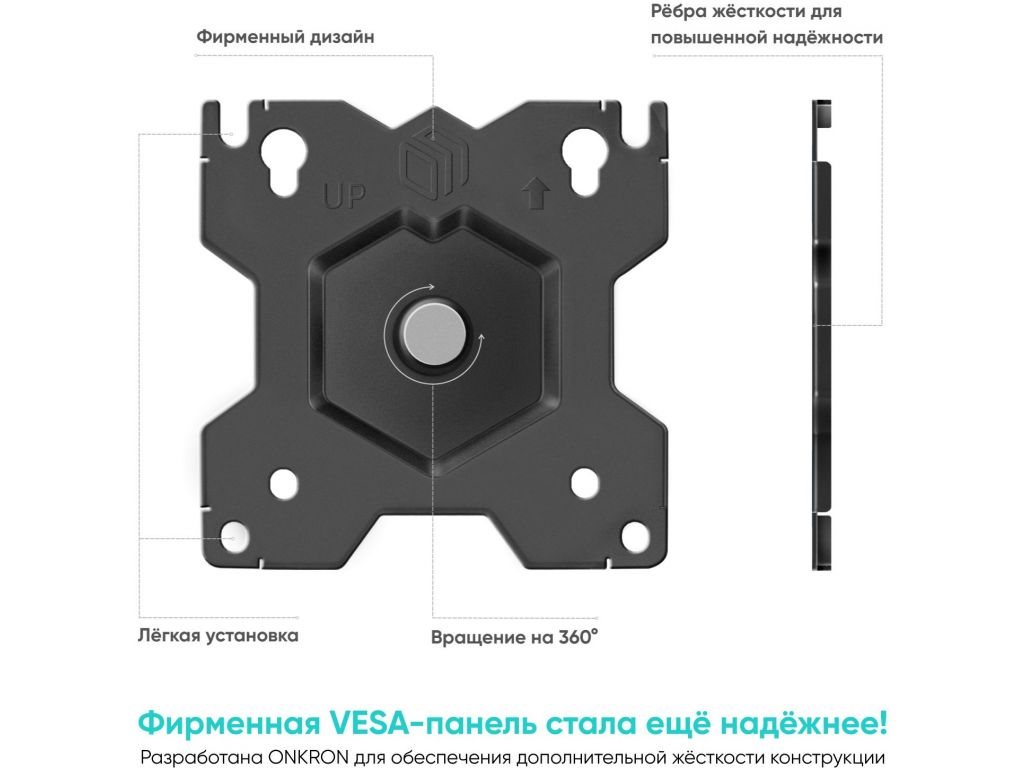 Фирменный дизайн

Рёбра жёсткости для повышенной надёжности

UP

Лёгкая установка

Вращение на 360°

Фирменная VESA-панель стала ещё надёжнее!

Разработана ONKRON для обеспечения дополнительной жёсткости конструкции